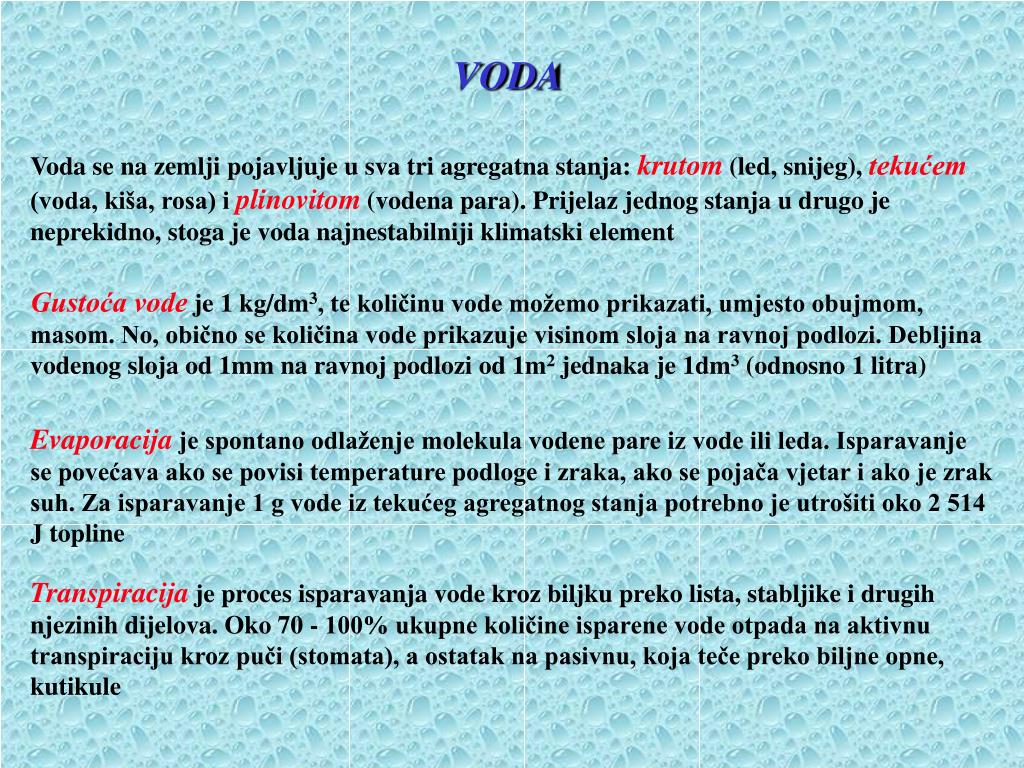 VODA

Voda se na zemlji pojavljuje u sva tri agregatna stanja: krutom (led, snijeg), tekućem (voda, kiša, rosa) i plinovitom (vodena para). Prijelaz jednog stanja u drugo je neprekidno, stoga je voda najnestabilniji klimatski element

Gustoća vode je 1 kg/dm$^3$, te količinu vode možemo prikazati, umjesto obujmom, masom. No, obično se količina vode prikazuje visinom sloja na ravnoj podlozi. Debljina vodenog sloja od 1mm na ravnoj podlozi od 1m$^2$ jednaka je 1dm$^3$ (odnosno 1 litra)

Evaporacija je spontano odlaženje molekula vodene pare iz vode ili leda. Isparavanje se povećava ako se povisi temperature podloge i zraka, ako se pojača vjetar i ako je zrak suh. Za isparavanje 1 g vode iz tekućeg agregatnog stanja potrebno je utrošiti oko 2 514 J topline

Transpiracija je proces isparavanja vode kroz biljku preko lista, stabljike i drugih njezinih dijelova. Oko 70 - 100% ukupne količine isparene vode otpada na aktivnu transpiraciju kroz puči (stomata), a ostatak na pasivnu, koja teče preko biljne opne, kutikule